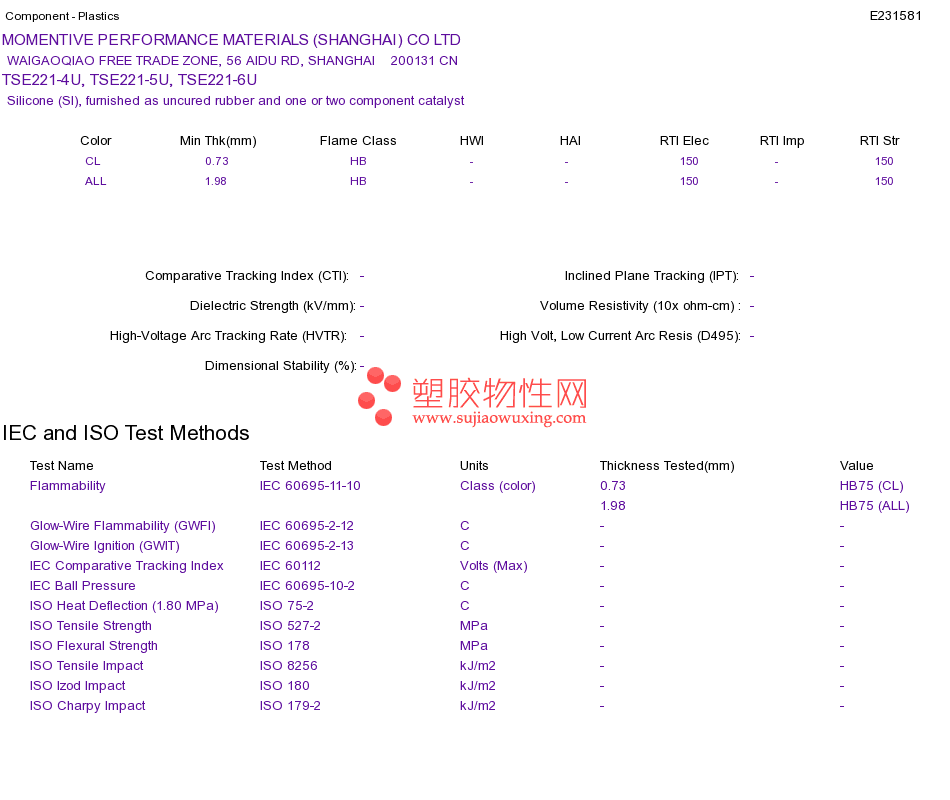 Component - Plastics

E231581

MOMENTIVE PERFORMANCE MATERIALS (SHANGHAI) CO LTD

WAIGAOQIAO FREE TRADE ZONE, 56 AIDU RD, SHANGHAI 200131 CN

TSE221-4U, TSE221-5U, TSE221-6U

Silicone (SI), furnished as uncured rubber and one or two component catalyst

| Color | Min Thk(mm) | Flame Class | HWI | HAI | RTI Elec | RTI Imp | RTI Str |
|---|---|---|---|---|---|---|---|
| CL | 0.73 | HB | - | - | 150 | - | 150 |
| ALL | 1.98 | HB | - | - | 150 | - | 150 |

Comparative Tracking Index (CTI): -

Dielectric Strength (kV/mm): -

High-Voltage Arc Tracking Rate (HVTR): -

Dimensional Stability (%): -

Inclined Plane Tracking (IPT): -

Volume Resistivity (10x ohm-cm) : -

High Volt, Low Current Arc Resis (D495): -

IEC and ISO Test Methods

| Test Name | Test Method | Units | Thickness Tested(mm) | Value |
|---|---|---|---|---|
| Flammability | IEC 60695-11-10 | Class (color) | 0.73 | HB75 (CL) |
| | | | 1.98 | HB75 (ALL) |
| Glow-Wire Flammability (GWFI) | IEC 60695-2-12 | C | - | - |
| Glow-Wire Ignition (GWIT) | IEC 60695-2-13 | C | - | - |
| IEC Comparative Tracking Index | IEC 60112 | Volts (Max) | - | - |
| IEC Ball Pressure | IEC 60695-10-2 | C | - | - |
| ISO Heat Deflection (1.80 MPa) | ISO 75-2 | C | - | - |
| ISO Tensile Strength | ISO 527-2 | MPa | - | - |
| ISO Flexural Strength | ISO 178 | MPa | - | - |
| ISO Tensile Impact | ISO 8256 | kJ/m2 | - | - |
| ISO Izod Impact | ISO 180 | kJ/m2 | - | - |
| ISO Charpy Impact | ISO 179-2 | kJ/m2 | - | - |

塑胶物性网
www.sujiaowuxing.com